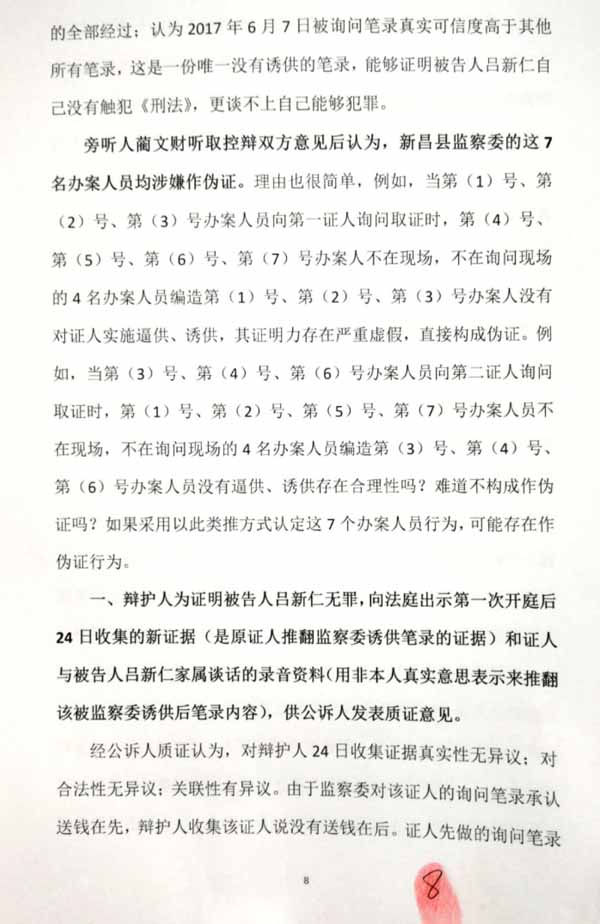 的全部经过；认为 2017 年 6 月 7 日被询问笔录真实可信度高于其他所有笔录，这是一份唯一没有诱供的笔录，能够证明被告人吕新仁自己没有触犯《刑法》，更谈不上自己能够犯罪。

旁听人蔺文财听取控辩双方意见后认为，新昌县监察委的这 7 名办案人员均涉嫌作伪证。理由也很简单，例如，当第（1）号、第（2）号、第（3）号办案人员向第一证人询问取证时，第（4）号、第（5）号、第（6）号、第（7）号办案人不在现场，不在询问现场的 4 名办案人员编造第（1）号、第（2）号、第（3）号办案人没有对证人实施逼供、诱供，其证明力存在严重虚假，直接构成伪证。例如，当第（3）号、第（4）号、第（6）号办案人员向第二证人询问取证时，第（1）号、第（2）号、第（5）号、第（7）号办案人员不在现场，不在询问现场的 4 名办案人员编造第（3）号、第（4）号、第（6）号办案人员没有逼供、诱供存在合理性吗？难道不构成作伪证吗？如果采用以此类推方式认定这 7 个办案人员行为，可能存在作伪证行为。

一、辩护人为证明被告人吕新仁无罪，向法庭出示第一次开庭后 24 日收集的新证据（是原证人推翻监察委诱供笔录的证据）和证人与被告人吕新仁家属谈话的录音资料（用非本人真实意思表示来推翻该被监察委诱供后笔录内容），供公诉人发表质证意见。

经公诉人质证认为，对辩护人 24 日收集证据真实性无异议；对合法性无异议；关联性有异议。由于监察委对该证人的询问笔录承认送钱在先，辩护人收集该证人说没有送钱在后。证人先做的询问笔录

8

8